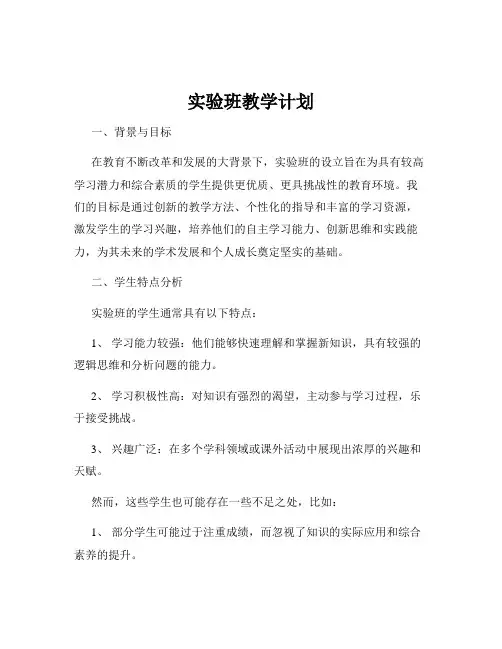 实验班教学计划

一、背景与目标

在教育不断改革和发展的大背景下，实验班的设立旨在为具有较高学习潜力和综合素质的学生提供更优质、更具挑战性的教育环境。我们的目标是通过创新的教学方法、个性化的指导和丰富的学习资源，激发学生的学习兴趣，培养他们的自主学习能力、创新思维和实践能力，为其未来的学术发展和个人成长奠定坚实的基础。

二、学生特点分析

实验班的学生通常具有以下特点：

1、 学习能力较强：他们能够快速理解和掌握新知识，具有较强的逻辑思维和分析问题的能力。

2、 学习积极性高：对知识有强烈的渴望，主动参与学习过程，乐于接受挑战。

3、 兴趣广泛：在多个学科领域或课外活动中展现出浓厚的兴趣和天赋。

然而，这些学生也可能存在一些不足之处，比如：

1、 部分学生可能过于注重成绩，而忽视了知识的实际应用和综合素养的提升。